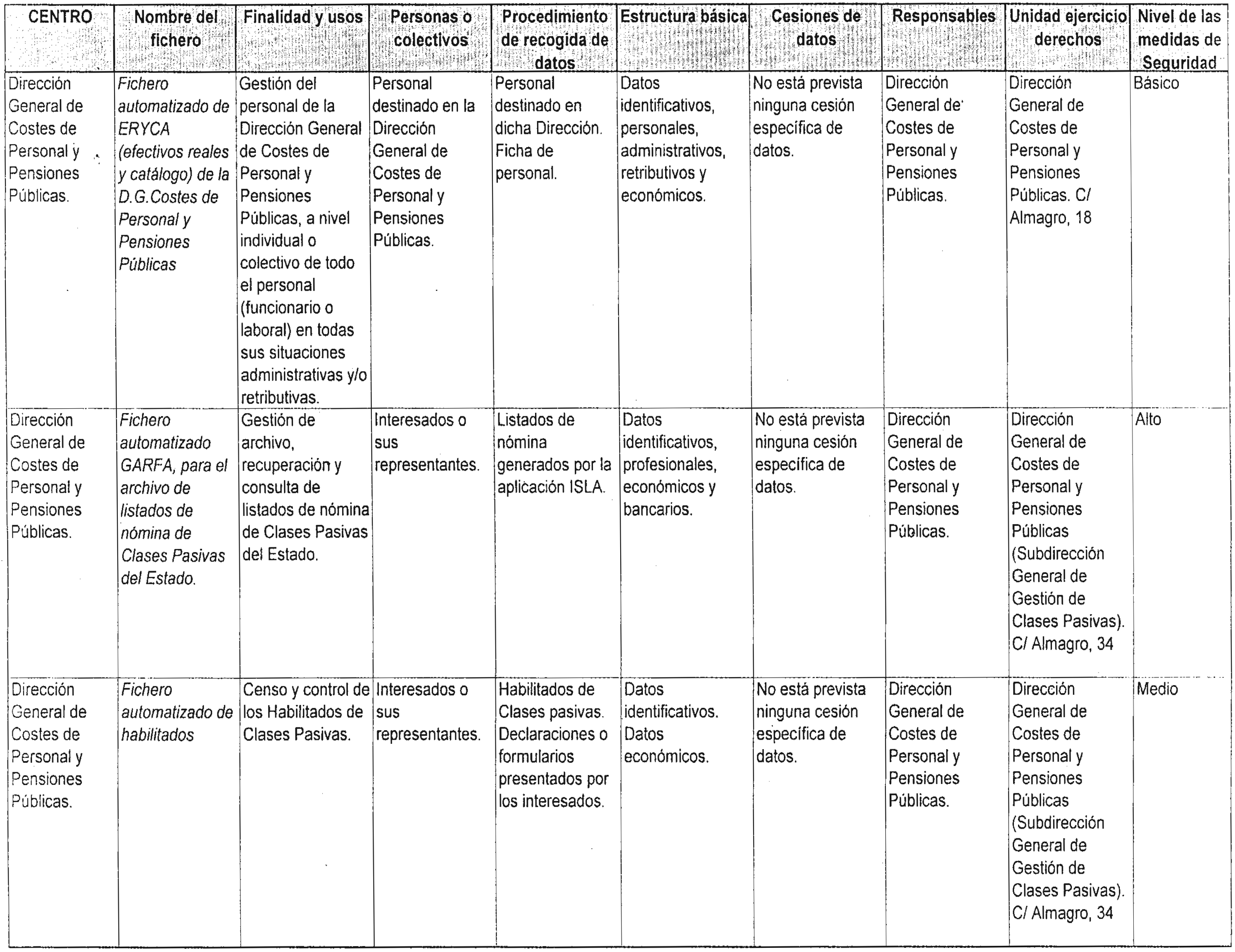 | CENTRO | Nombre del fichero | Finalidad y usos | Personas o colectivos | Procedimiento de recogida de datos | Estructura básica | Cesiones de datos | Responsables | Unidad ejercicio derechos | Nivel de las medidas de Seguridad |
|---|---|---|---|---|---|---|---|---|---|
| Dirección General de Costes de Personal y Pensiones Públicas. | Fichero automatizado de ERYCA (efectivos reales y catálogo) de la D.G.Costes de Personal y Pensiones Públicas | Gestión del personal de la Dirección General de Costes de Personal y Pensiones Públicas, a nivel individual o colectivo de todo el personal (funcionario o laboral) en todas sus situaciones administrativas y/o retributivas. | Personal destinado en la Dirección General de Costes de Personal y Pensiones Públicas. | Personal destinado en dicha Dirección. Ficha de personal. | Datos identificativos, personales, administrativos, retributivos y económicos. | No está prevista ninguna cesión específica de datos. | Dirección General de Costes de Personal y Pensiones Públicas. | Dirección General de Costes de Personal y Pensiones Públicas. C/ Almagro, 18 | Básico |
| Dirección General de Costes de Personal y Pensiones Públicas. | Fichero automatizado GARFA, para el archivo de listados de nómina de Clases Pasivas del Estado. | Gestión de archivo, recuperación y consulta de listados de nómina de Clases Pasivas del Estado. | Interesados o sus representantes. | Listados de nómina generados por la aplicación ISLA. | Datos identificativos, profesionales, económicos y bancarios. | No está prevista ninguna cesión específica de datos. | Dirección General de Costes de Personal y Pensiones Públicas. | Dirección General de Costes de Personal y Pensiones Públicas (Subdirección General de Gestión de Clases Pasivas). C/ Almagro, 34 | Alto |
| Dirección General de Costes de Personal y Pensiones Públicas. | Fichero automatizado de habilitados | Censo y control de los Habilitados de Clases Pasivas. | Interesados o sus representantes. | Habilitados de Clases pasivas. Declaraciones o formularios presentados por los interesados. | Datos identificativos. Datos económicos. | No está prevista ninguna cesión específica de datos. | Dirección General de Costes de Personal y Pensiones Públicas. | Dirección General de Costes de Personal y Pensiones Públicas (Subdirección General de Gestión de Clases Pasivas). C/ Almagro, 34 | Medio |